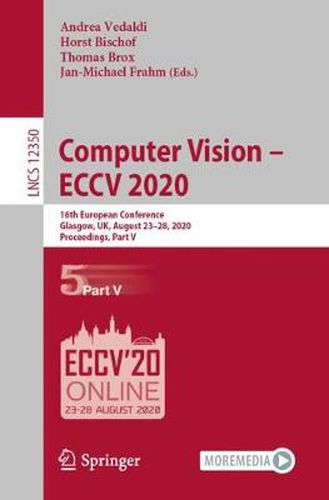 Andrea Vedaldi
Horst Bischof
Thomas Brox
Jan-Michael Frahm (Eds.)

LNCS 12350

Computer Vision – ECCV 2020

16th European Conference
Glasgow, UK, August 23–28, 2020
Proceedings, Part V

5 Part V

ECCV'20
ONLINE
23-28 AUGUST 2020

Springer

MOREMEDIA